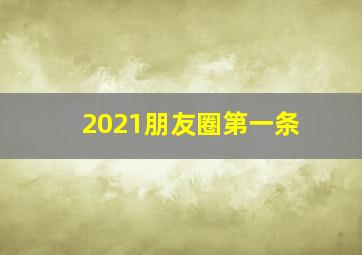 2021朋友圈第一条